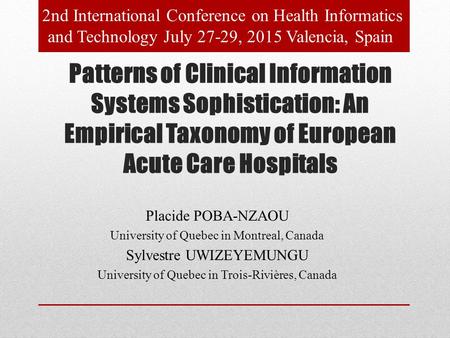 2nd International Conference on Health Informatics and Technology July 27-29, 2015 Valencia, Spain

Patterns of Clinical Information Systems Sophistication: An Empirical Taxonomy of European Acute Care Hospitals

Placide POBA-NZAOU
University of Quebec in Montreal, Canada
Sylvestre UWIZEYEMUNGU
University of Quebec in Trois-Rivières, Canada